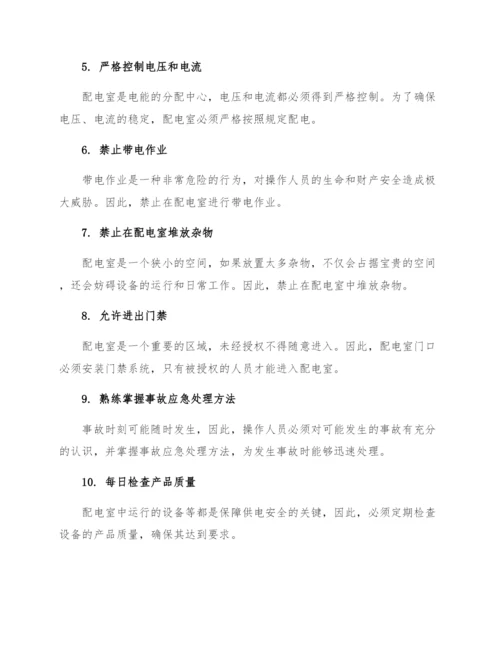 5. 严格控制电压和电流

配电室是电能的分配中心，电压和电流都必须得到严格控制。为了确保电压、电流的稳定，配电室必须严格按照规定配电。

6. 禁止带电作业

带电作业是一种非常危险的行为，对操作人员的生命和财产安全造成极大威胁。因此，禁止在配电室进行带电作业。

7. 禁止在配电室堆放杂物

配电室是一个狭小的空间，如果放置太多杂物，不仅会占据宝贵的空间，还会妨碍设备的运行和日常工作。因此，禁止在配电室中堆放杂物。

8. 允许进出门禁

配电室是一个重要的区域，未经授权不得随意进入。因此，配电室门口必须安装门禁系统，只有被授权的人员才能进入配电室。

9. 熟练掌握事故应急处理方法

事故时刻可能随时发生，因此，操作人员必须对可能发生的事故有充分的认识，并掌握事故应急处理方法，为发生事故时能够迅速处理。

10. 每日检查产品质量

配电室中运行的设备等都是保障供电安全的关键，因此，必须定期检查设备的产品质量，确保其达到要求。